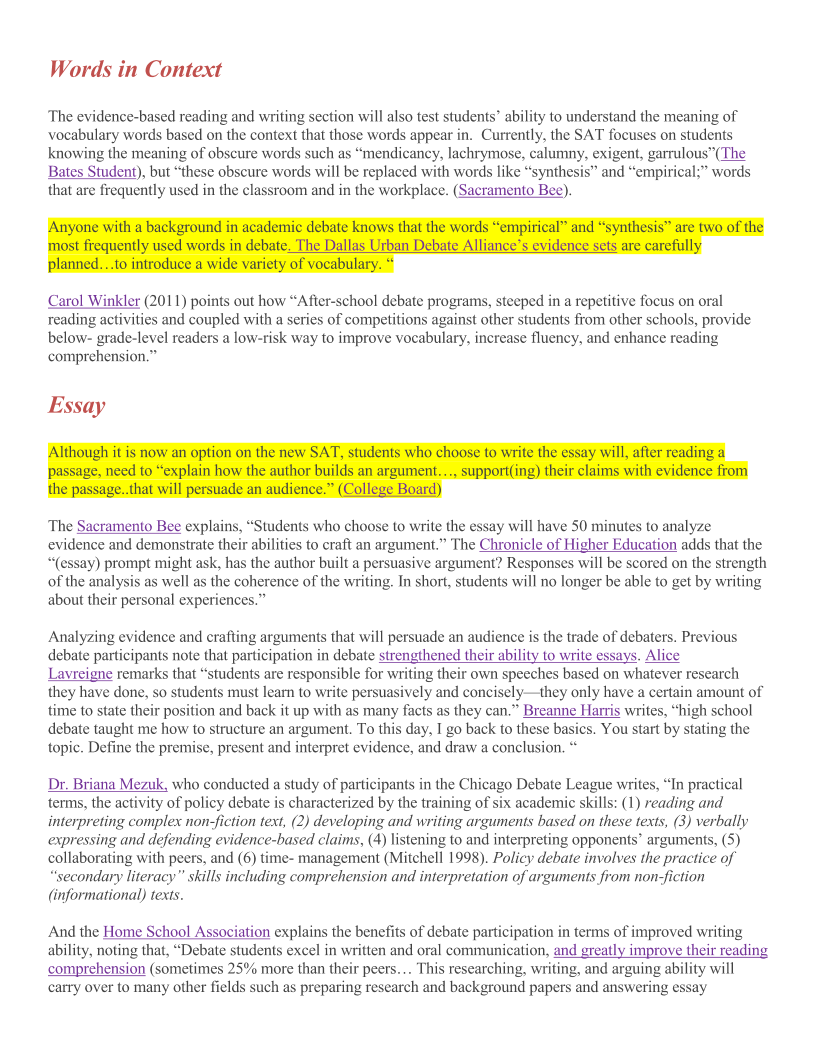 Words in Context

The evidence-based reading and writing section will also test students' ability to understand the meaning of vocabulary words based on the context that those words appear in. Currently, the SAT focuses on students knowing the meaning of obscure words such as "mendicancy, lachrymose, calumny, exigent, garrulous"(The Bates Student), but "these obscure words will be replaced with words like "synthesis" and "empirical;" words that are frequently used in the classroom and in the workplace. (Sacramento Bee).

Anyone with a background in academic debate knows that the words "empirical" and "synthesis" are two of the most frequently used words in debate. The Dallas Urban Debate Alliance's evidence sets are carefully planned…to introduce a wide variety of vocabulary. "

Carol Winkler (2011) points out how "After-school debate programs, steeped in a repetitive focus on oral reading activities and coupled with a series of competitions against other students from other schools, provide below- grade-level readers a low-risk way to improve vocabulary, increase fluency, and enhance reading comprehension."

Essay

Although it is now an option on the new SAT, students who choose to write the essay will, after reading a passage, need to "explain how the author builds an argument…, support(ing) their claims with evidence from the passage..that will persuade an audience." (College Board)

The Sacramento Bee explains, "Students who choose to write the essay will have 50 minutes to analyze evidence and demonstrate their abilities to craft an argument." The Chronicle of Higher Education adds that the "(essay) prompt might ask, has the author built a persuasive argument? Responses will be scored on the strength of the analysis as well as the coherence of the writing. In short, students will no longer be able to get by writing about their personal experiences."

Analyzing evidence and crafting arguments that will persuade an audience is the trade of debaters. Previous debate participants note that participation in debate strengthened their ability to write essays. Alice Lavreigne remarks that "students are responsible for writing their own speeches based on whatever research they have done, so students must learn to write persuasively and concisely—they only have a certain amount of time to state their position and back it up with as many facts as they can." Breanne Harris writes, "high school debate taught me how to structure an argument. To this day, I go back to these basics. You start by stating the topic. Define the premise, present and interpret evidence, and draw a conclusion. "

Dr. Briana Mezuk, who conducted a study of participants in the Chicago Debate League writes, "In practical terms, the activity of policy debate is characterized by the training of six academic skills: (1) reading and interpreting complex non-fiction text, (2) developing and writing arguments based on these texts, (3) verbally expressing and defending evidence-based claims, (4) listening to and interpreting opponents' arguments, (5) collaborating with peers, and (6) time- management (Mitchell 1998). Policy debate involves the practice of "secondary literacy" skills including comprehension and interpretation of arguments from non-fiction (informational) texts.

And the Home School Association explains the benefits of debate participation in terms of improved writing ability, noting that, "Debate students excel in written and oral communication, and greatly improve their reading comprehension (sometimes 25% more than their peers… This researching, writing, and arguing ability will carry over to many other fields such as preparing research and background papers and answering essay